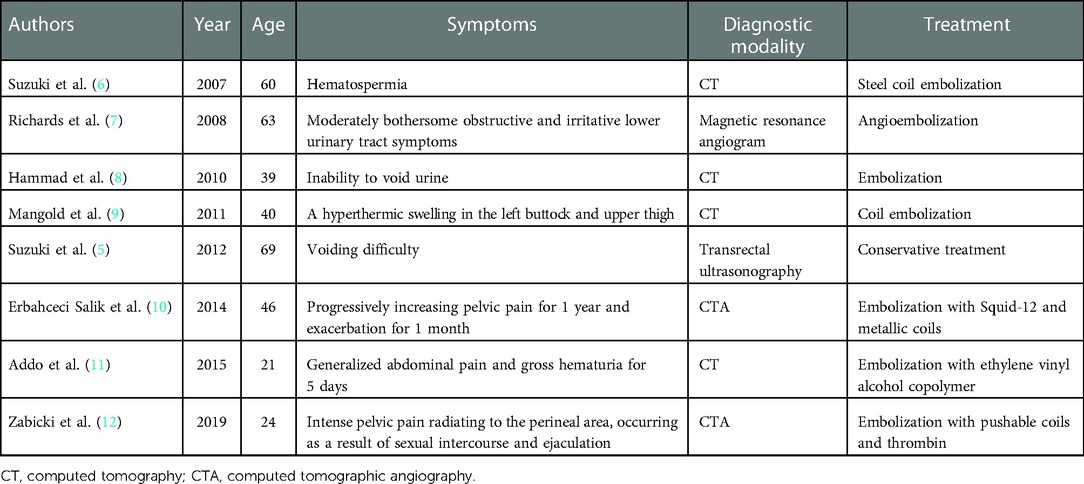 | Authors | Year | Age | Symptoms | Diagnostic modality | Treatment |
|---|---|---|---|---|---|
| Suzuki et al. (6) | 2007 | 60 | Hematospermia | CT | Steel coil embolization |
| Richards et al. (7) | 2008 | 63 | Moderately bothersome obstructive and irritative lower urinary tract symptoms | Magnetic resonance angiogram | Angioembolization |
| Hammad et al. (8) | 2010 | 39 | Inability to void urine | CT | Embolization |
| Mangold et al. (9) | 2011 | 40 | A hyperthermic swelling in the left buttock and upper thigh | CT | Coil embolization |
| Suzuki et al. (5) | 2012 | 69 | Voiding difficulty | Transrectal ultrasonography | Conservative treatment |
| Erbahceci Salik et al. (10) | 2014 | 46 | Progressively increasing pelvic pain for 1 year and exacerbation for 1 month | CTA | Embolization with Squid-12 and metallic coils |
| Addo et al. (11) | 2015 | 21 | Generalized abdominal pain and gross hematuria for 5 days | CT | Embolization with ethylene vinyl alcohol copolymer |
| Zabicki et al. (12) | 2019 | 24 | Intense pelvic pain radiating to the perineal area, occurring as a result of sexual intercourse and ejaculation | CTA | Embolization with pushable coils and thrombin |

CT, computed tomography; CTA, computed tomographic angiography.